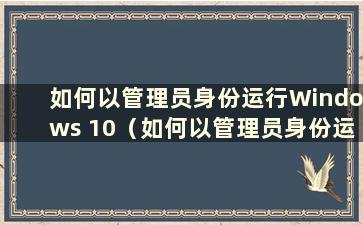 如何以管理员身份运行Windows 10（如何以管理员身份运